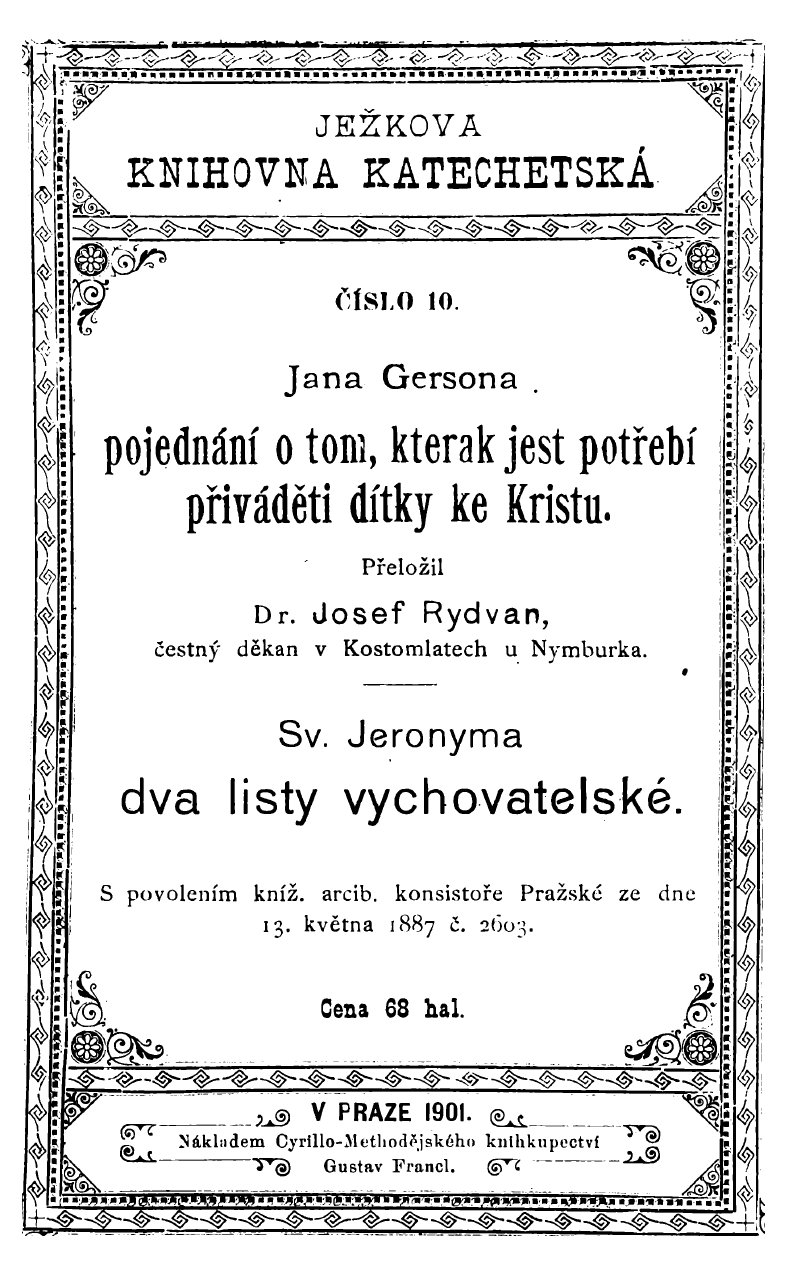 JEŽKOVA
KNIHOVNA KATECHETSKÁ

ČÍSLO 10.

Jana Gersona

pojednání o tom, kterak jest potřebí přiváděti dítky ke Kristu.

Přeložil

Dr. Josef Rydvan,
čestný děkan v Kostomlatech u Nymburka.

Sv. Jeronyma
dva listy vychovatelské.

S povolením kníž. arcib. konsistoře Pražské ze dne 13. května 1887 č. 2603.

Cena 68 hal.

V PRAZE 1901.
Nákladem Cyrillo-Methodějského knihkupectví
Gustav Francl.